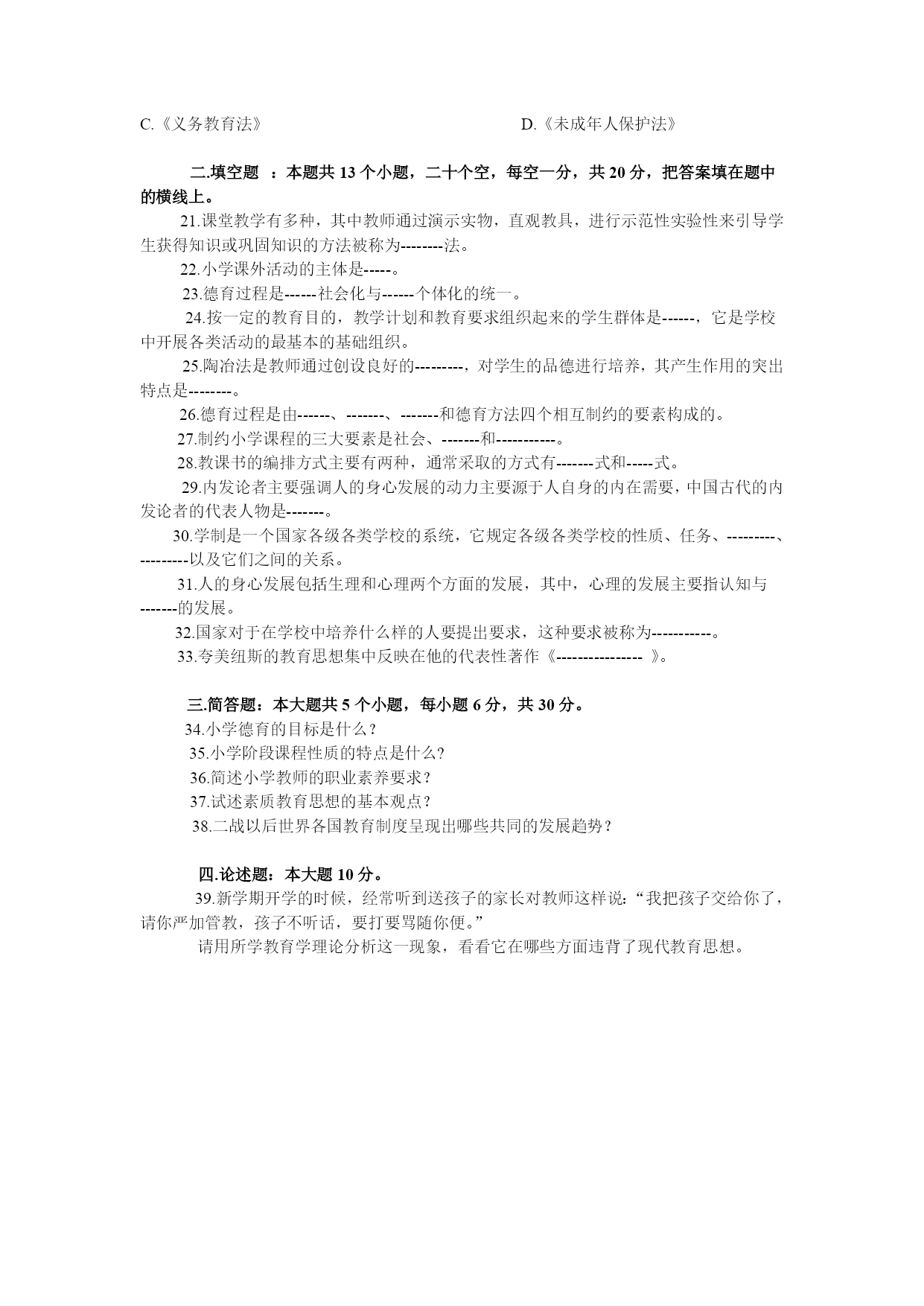 C.《义务教育法》　　　　　　　　　　D.《未成年人保护法》

二.填空题 ：本题共 13 个小题，二十个空，每空一分，共 20 分，把答案填在题中的横线上。

21.课堂教学有多种，其中教师通过演示实物，直观教具，进行示范性实验性来引导学生获得知识或巩固知识的方法被称为--------法。

22.小学课外活动的主体是-----。

23.德育过程是------社会化与------个体化的统一。

24.按一定的教育目的，教学计划和教育要求组织起来的学生群体是------，它是学校中开展各类活动的最基本的基础组织。

25.陶冶法是教师通过创设良好的---------，对学生的品德进行培养，其产生作用的突出特点是--------。

26.德育过程是由------、-------、-------和德育方法四个相互制约的要素构成的。

27.制约小学课程的三大要素是社会、-------和-----------。

28.教课书的编排方式主要有两种，通常采取的方式有-------式和-----式。

29.内发论者主要强调人的身心发展的动力主要源于人自身的内在需要，中国古代的内发论者的代表人物是-------。

30.学制是一个国家各级各类学校的系统，它规定各级各类学校的性质、任务、---------、---------以及它们之间的关系。

31.人的身心发展包括生理和心理两个方面的发展，其中，心理的发展主要指认知与-------的发展。

32.国家对于在学校中培养什么样的人要提出要求，这种要求被称为-----------。

33.夸美纽斯的教育思想集中反映在他的代表性著作《---------------- 》。

三.简答题：本大题共 5 个小题，每小题 6 分，共 30 分。

34.小学德育的目标是什么？

35.小学阶段课程性质的特点是什么?

36.简述小学教师的职业素养要求？

37.试述素质教育思想的基本观点？

38.二战以后世界各国教育制度呈现出哪些共同的发展趋势？

四.论述题：本大题 10 分。

39.新学期开学的时候，经常听到送孩子的家长对教师这样说：“我把孩子交给你了，请你严加管教，孩子不听话，要打要骂随你便。”

请用所学教育学理论分析这一现象，看看它在哪些方面违背了现代教育思想。